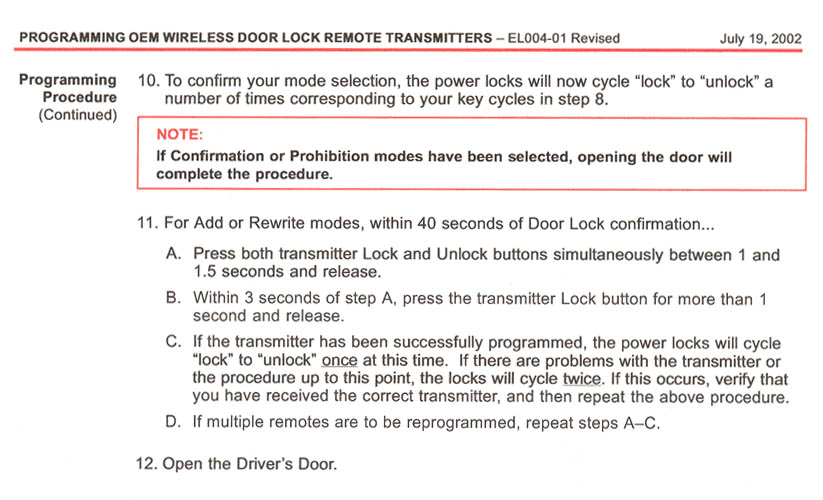 PROGRAMMING OEM WIRELESS DOOR LOCK REMOTE TRANSMITTERS – EL004-01 Revised July 19, 2002

Programming Procedure (Continued)

10. To confirm your mode selection, the power locks will now cycle "lock" to "unlock" a number of times corresponding to your key cycles in step 8.

NOTE:
If Confirmation or Prohibition modes have been selected, opening the door will complete the procedure.

11. For Add or Rewrite modes, within 40 seconds of Door Lock confirmation...

A. Press both transmitter Lock and Unlock buttons simultaneously between 1 and 1.5 seconds and release.

B. Within 3 seconds of step A, press the transmitter Lock button for more than 1 second and release.

C. If the transmitter has been successfully programmed, the power locks will cycle "lock" to "unlock" once at this time. If there are problems with the transmitter or the procedure up to this point, the locks will cycle twice. If this occurs, verify that you have received the correct transmitter, and then repeat the above procedure.

D. If multiple remotes are to be reprogrammed, repeat steps A–C.

12. Open the Driver's Door.